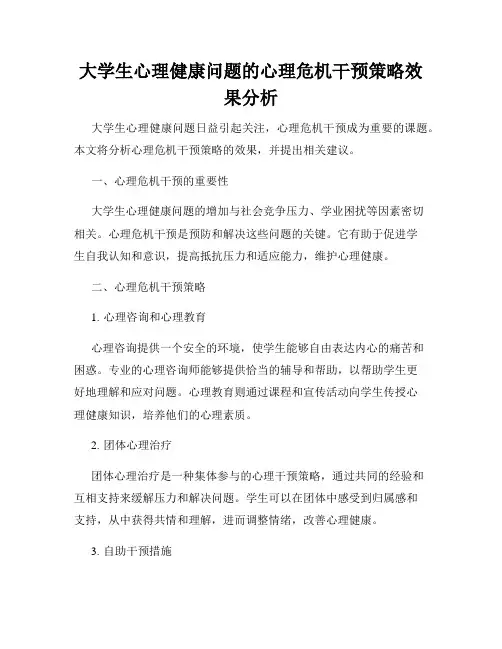 大学生心理健康问题的心理危机干预策略效果分析

大学生心理健康问题日益引起关注，心理危机干预成为重要的课题。本文将分析心理危机干预策略的效果，并提出相关建议。

一、心理危机干预的重要性

大学生心理健康问题的增加与社会竞争压力、学业困扰等因素密切相关。心理危机干预是预防和解决这些问题的关键。它有助于促进学生自我认知和意识，提高抵抗压力和适应能力，维护心理健康。

二、心理危机干预策略

1. 心理咨询和心理教育

心理咨询提供一个安全的环境，使学生能够自由表达内心的痛苦和困惑。专业的心理咨询师能够提供恰当的辅导和帮助，以帮助学生更好地理解和应对问题。心理教育则通过课程和宣传活动向学生传授心理健康知识，培养他们的心理素质。

2. 团体心理治疗

团体心理治疗是一种集体参与的心理干预策略，通过共同的经验和互相支持来缓解压力和解决问题。学生可以在团体中感受到归属感和支持，从中获得共情和理解，进而调整情绪，改善心理健康。

3. 自助干预措施